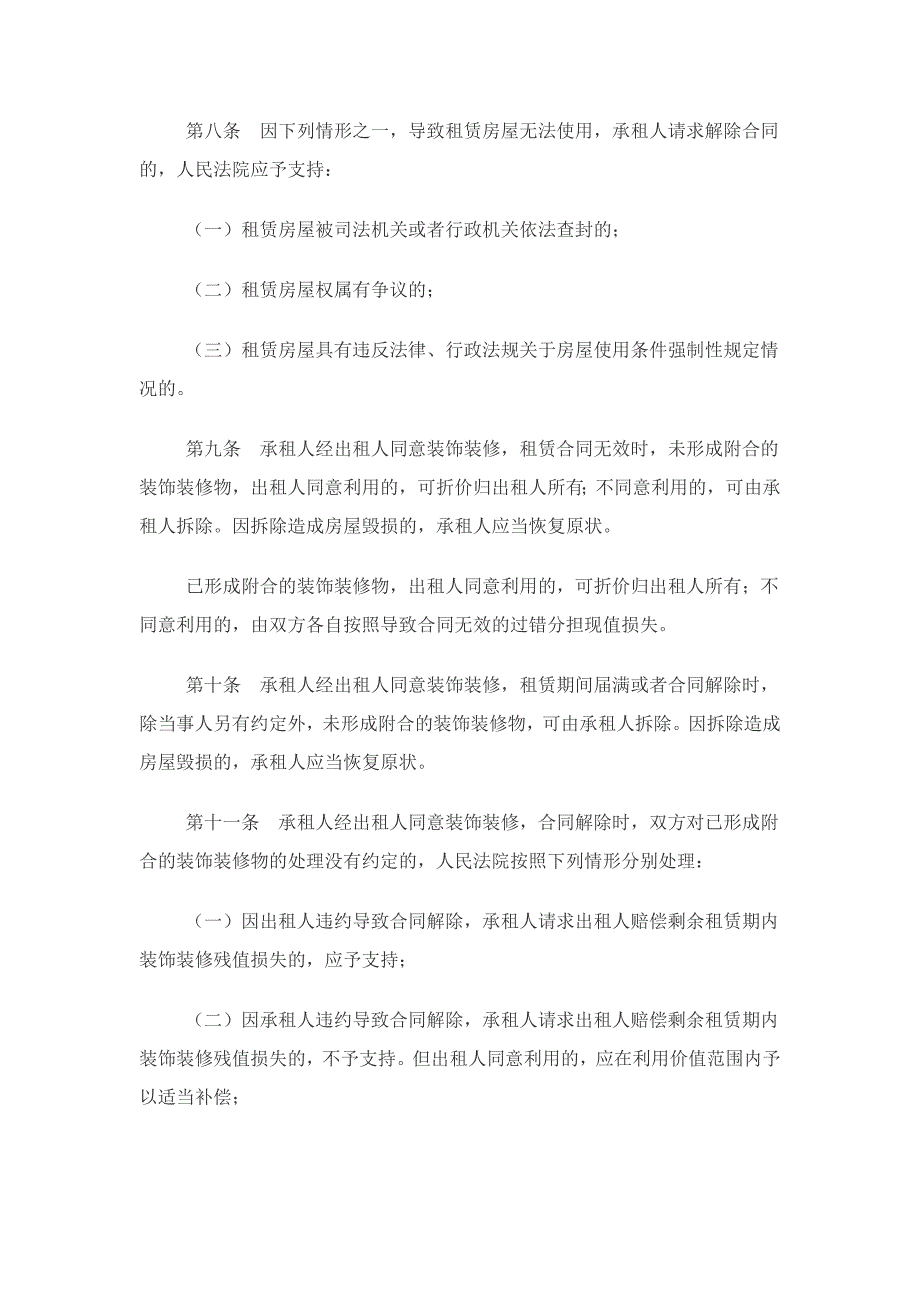 第八条　因下列情形之一，导致租赁房屋无法使用，承租人请求解除合同的，人民法院应予支持：

（一）租赁房屋被司法机关或者行政机关依法查封的；

（二）租赁房屋权属有争议的；

（三）租赁房屋具有违反法律、行政法规关于房屋使用条件强制性规定情况的。

第九条　承租人经出租人同意装饰装修，租赁合同无效时，未形成附合的装饰装修物，出租人同意利用的，可折价归出租人所有；不同意利用的，可由承租人拆除。因拆除造成房屋毁损的，承租人应当恢复原状。

已形成附合的装饰装修物，出租人同意利用的，可折价归出租人所有；不同意利用的，由双方各自按照导致合同无效的过错分担现值损失。

第十条　承租人经出租人同意装饰装修，租赁期间届满或者合同解除时，除当事人另有约定外，未形成附合的装饰装修物，可由承租人拆除。因拆除造成房屋毁损的，承租人应当恢复原状。

第十一条　承租人经出租人同意装饰装修，合同解除时，双方对已形成附合的装饰装修物的处理没有约定的，人民法院按照下列情形分别处理：

（一）因出租人违约导致合同解除，承租人请求出租人赔偿剩余租赁期内装饰装修残值损失的，应予支持；

（二）因承租人违约导致合同解除，承租人请求出租人赔偿剩余租赁期内装饰装修残值损失的，不予支持。但出租人同意利用的，应在利用价值范围内予以适当补偿；